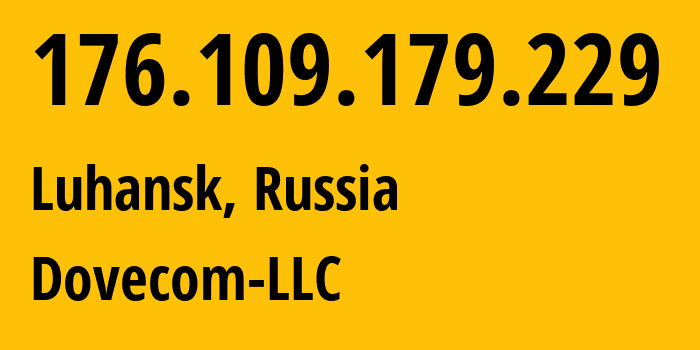 176.109.179.229

Luhansk, Russia

Dovecom-LLC